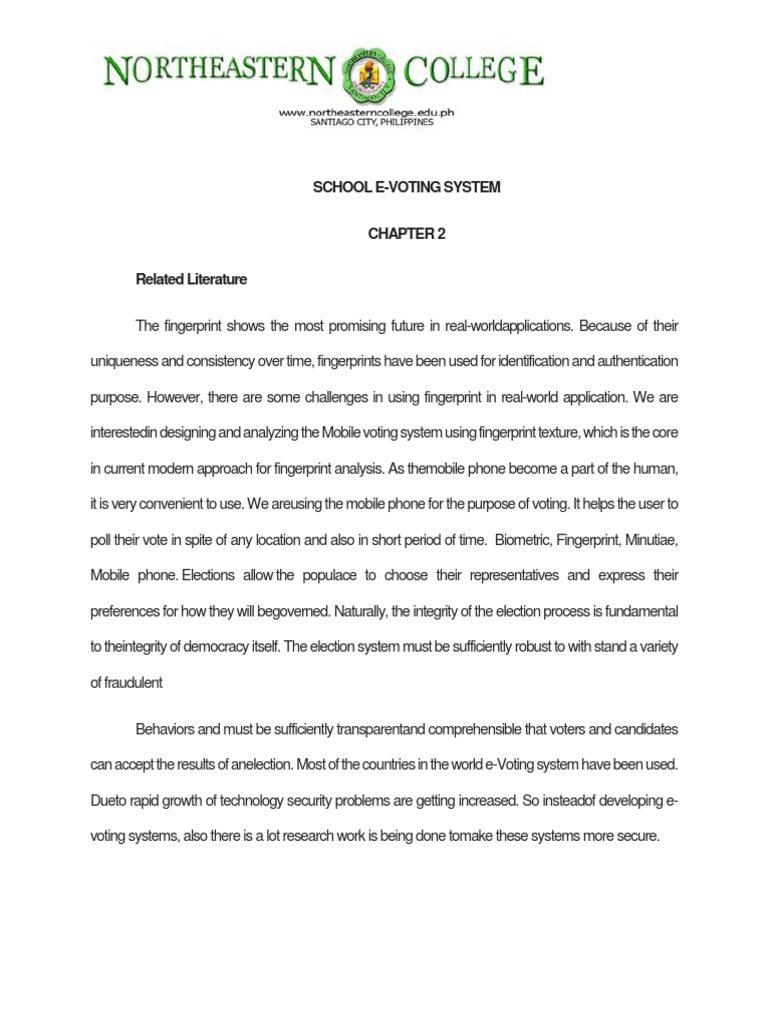 NORTHEASTERN COLLEGE

www.northeasterncollege.edu.ph
SANTIAGO CITY, PHILIPPINES

SCHOOL E-VOTING SYSTEM

CHAPTER 2

Related Literature

The fingerprint shows the most promising future in real-worldapplications. Because of their uniqueness and consistency over time, fingerprints have been used for identification and authentication purpose. However, there are some challenges in using fingerprint in real-world application. We are interestedin designing and analyzing the Mobile voting system using fingerprint texture, which is the core in current modern approach for fingerprint analysis. As themobile phone become a part of the human, it is very convenient to use. We areusing the mobile phone for the purpose of voting. It helps the user to poll their vote in spite of any location and also in short period of time. Biometric, Fingerprint, Minutiae, Mobile phone. Elections allow the populace to choose their representatives and express their preferences for how they will begoverned. Naturally, the integrity of the election process is fundamental to theintegrity of democracy itself. The election system must be sufficiently robust to with stand a variety of fraudulent

Behaviors and must be sufficiently transparentand comprehensible that voters and candidates can accept the results of anelection. Most of the countries in the world e-Voting system have been used. Dueto rapid growth of technology security problems are getting increased. So insteadof developing e-voting systems, also there is a lot research work is being done tomake these systems more secure.